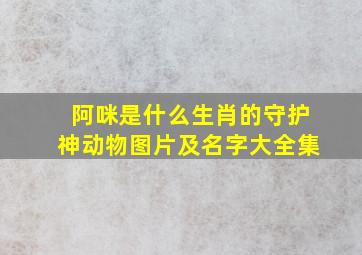 阿咪是什么生肖的守护神动物图片及名字大全集